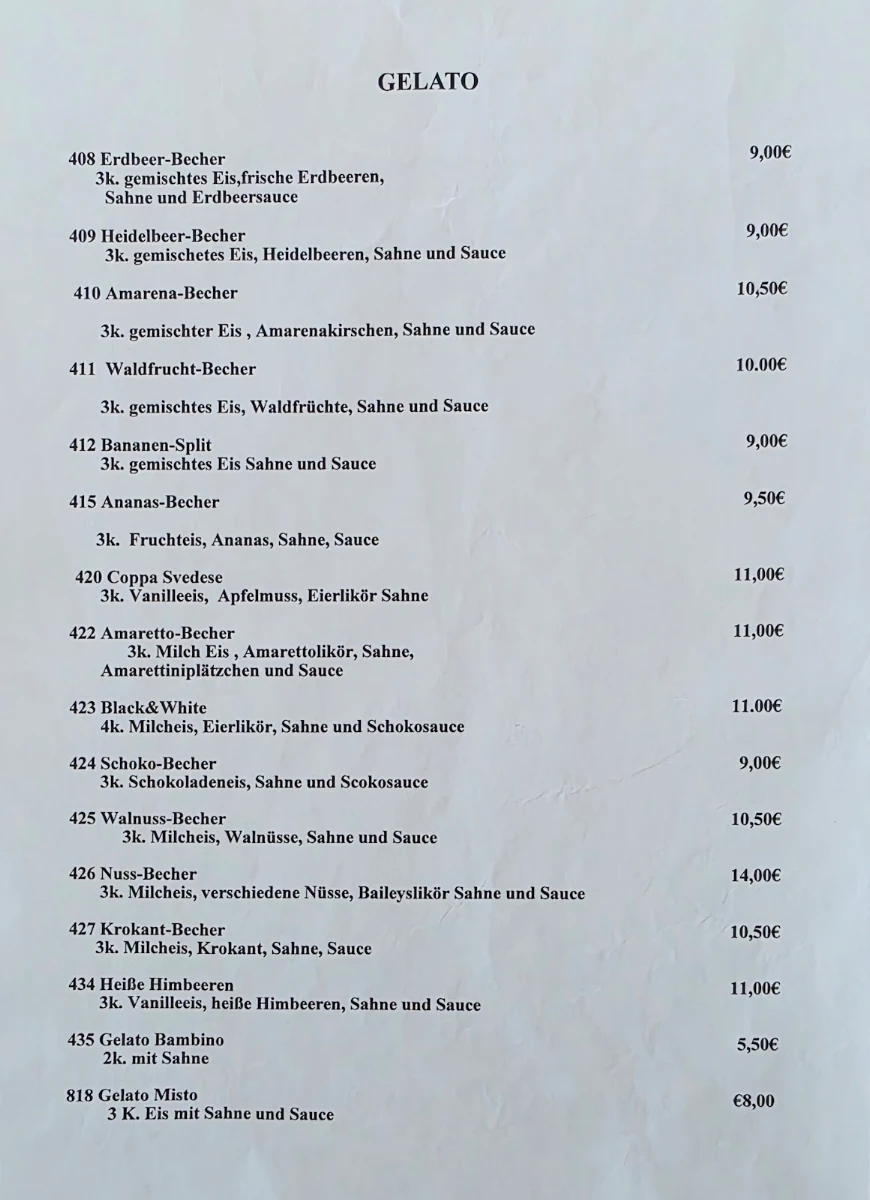 GELATO

408 Erdbeer-Becher 9,00€
3k. gemischtes Eis,frische Erdbeeren, Sahne und Erdbeersauce

409 Heidelbeer-Becher 9,00€
3k. gemischetes Eis, Heidelbeeren, Sahne und Sauce

410 Amarena-Becher 10,50€

3k. gemischter Eis , Amarenakirschen, Sahne und Sauce

411 Waldfrucht-Becher 10.00€

3k. gemischtes Eis, Waldfrüchte, Sahne und Sauce

412 Bananen-Split 9,00€
3k. gemischtes Eis Sahne und Sauce

415 Ananas-Becher 9,50€

3k. Fruchteis, Ananas, Sahne, Sauce

420 Coppa Svedese 11,00€
3k. Vanilleeis, Apfelmuss, Eierlikör Sahne

422 Amaretto-Becher 11,00€
3k. Milch Eis , Amarettolikör, Sahne, Amarettiniplätzchen und Sauce

423 Black&White 11.00€
4k. Milcheis, Eierlikör, Sahne und Schokosauce

424 Schoko-Becher 9,00€
3k. Schokoladeneis, Sahne und Scokosauce

425 Walnuss-Becher 10,50€
3k. Milcheis, Walnüsse, Sahne und Sauce

426 Nuss-Becher 14,00€
3k. Milcheis, verschiedene Nüsse, Baileyslikör Sahne und Sauce

427 Krokant-Becher 10,50€
3k. Milcheis, Krokant, Sahne, Sauce

434 Heiße Himbeeren 11,00€
3k. Vanilleeis, heiße Himbeeren, Sahne und Sauce

435 Gelato Bambino 5,50€
2k. mit Sahne

818 Gelato Misto €8,00
3 K. Eis mit Sahne und Sauce